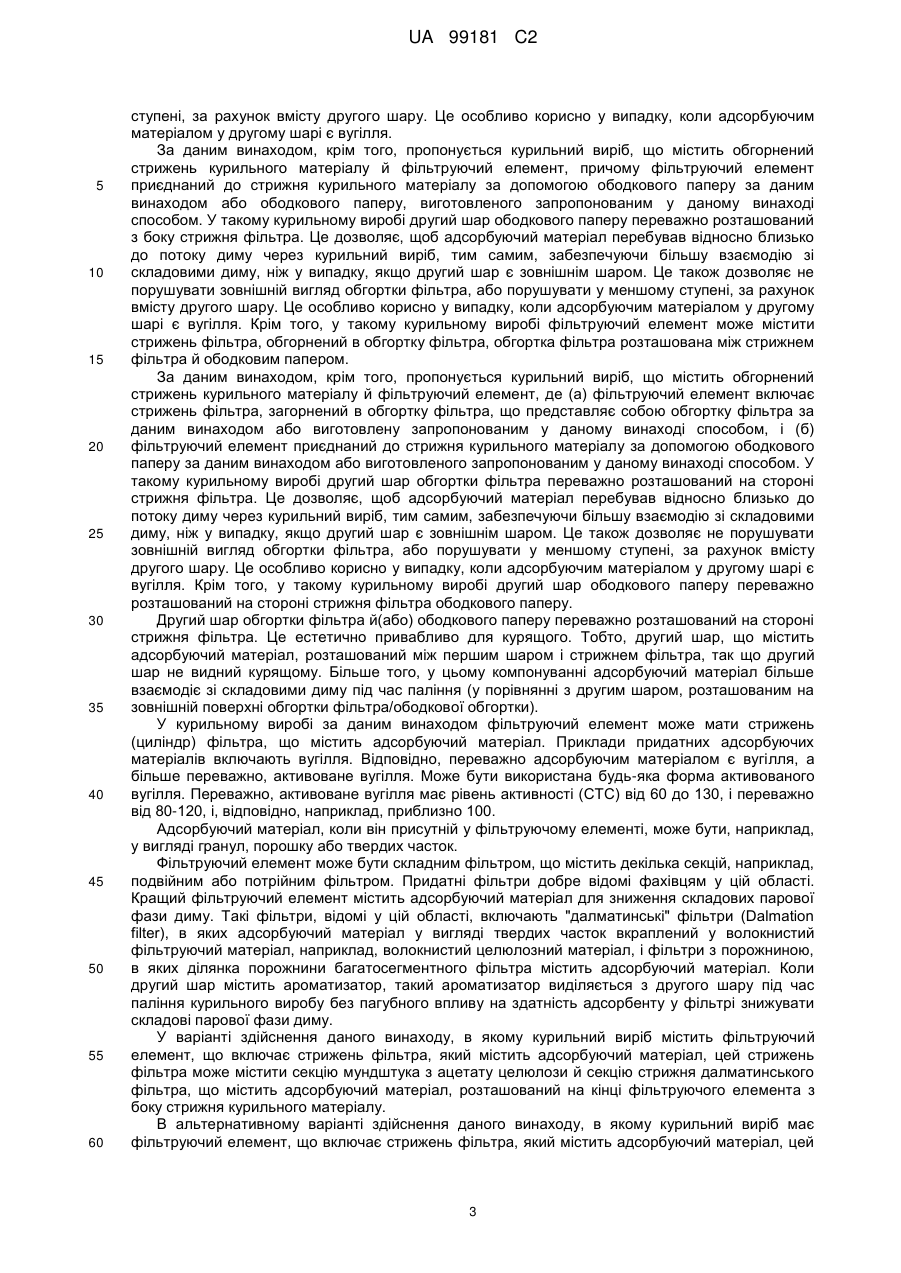 UA 99181 C2

ступені, за рахунок вмісту другого шару. Це особливо корисно у випадку, коли адсорбуючим матеріалом у другому шарі є вугілля.

За даним винаходом, крім того, пропонується курильний виріб, що містить обгорнений стрижень курильного матеріалу й фільтруючий елемент, причому фільтруючий елемент приєднаний до стрижня курильного матеріалу за допомогою ободкового паперу за даним винаходом або ободкового паперу, виготовленого запропонованим у даному винаході способом. У такому курильному виробі другий шар ободкового паперу переважно розташований з боку стрижня фільтра. Це дозволяє, щоб адсорбуючий матеріал перебував відносно близько до потоку диму через курильний виріб, тим самим, забезпечуючи більшу взаємодію зі складовими диму, ніж у випадку, якщо другий шар є зовнішнім шаром. Це також дозволяє не порушувати зовнішній вигляд обгортки фільтра, або порушувати у меншому ступені, за рахунок вмісту другого шару. Це особливо корисно у випадку, коли адсорбуючим матеріалом у другому шарі є вугілля. Крім того, у такому курильному виробі фільтруючий елемент може містити стрижень фільтра, обгорнений в обгортку фільтра, обгортка фільтра розташована між стрижнем фільтра й ободковим папером.

За даним винаходом, крім того, пропонується курильний виріб, що містить обгорнений стрижень курильного матеріалу й фільтруючий елемент, де (а) фільтруючий елемент включає стрижень фільтра, загорнений в обгортку фільтра, що представляє собою обгортку фільтра за даним винаходом або виготовлену запропонованим у даному винаході способом, і (б) фільтруючий елемент приєднаний до стрижня курильного матеріалу за допомогою ободкового паперу за даним винаходом або виготовленого запропонованим у даному винаході способом. У такому курильному виробі другий шар обгортки фільтра переважно розташований на стороні стрижня фільтра. Це дозволяє, щоб адсорбуючий матеріал перебував відносно близько до потоку диму через курильний виріб, тим самим, забезпечуючи більшу взаємодію зі складовими диму, ніж у випадку, якщо другий шар є зовнішнім шаром. Це також дозволяє не порушувати зовнішній вигляд обгортки фільтра, або порушувати у меншому ступені, за рахунок вмісту другого шару. Це особливо корисно у випадку, коли адсорбуючим матеріалом у другому шарі є вугілля. Крім того, у такому курильному виробі другий шар ободкового паперу переважно розташований на стороні стрижня фільтра ободкового паперу.

Другий шар обгортки фільтра й(або) ободкового паперу переважно розташований на стороні стрижня фільтра. Це естетично привабливо для курящого. Тобто, другий шар, що містить адсорбуючий матеріал, розташований між першим шаром і стрижнем фільтра, так що другий шар не видний курящому. Більше того, у цьому компонуванні адсорбуючий матеріал більше взаємодіє зі складовими диму під час паління (у порівнянні з другим шаром, розташованим на зовнішній поверхні обгортки фільтра/ободкової обгортки).

У курильному виробі за даним винаходом фільтруючий елемент може мати стрижень (циліндр) фільтра, що містить адсорбуючий матеріал. Приклади придатних адсорбуючих матеріалів включають вугілля. Відповідно, переважно адсорбуючим матеріалом є вугілля, а більше переважно, активоване вугілля. Може бути використана будь-яка форма активованого вугілля. Переважно, активоване вугілля має рівень активності (СТС) від 60 до 130, і переважно від 80-120, і, відповідно, наприклад, приблизно 100.

Адсорбуючий матеріал, коли він присутній у фільтруючому елементі, може бути, наприклад, у вигляді гранул, порошку або твердих часток.

Фільтруючий елемент може бути складним фільтром, що містить декілька секцій, наприклад, подвійним або потрійним фільтром. Придатні фільтри добре відомі фахівцям у цій області. Кращий фільтруючий елемент містить адсорбуючий матеріал для зниження складових парової фази диму. Такі фільтри, відомі у цій області, включають "далматинські" фільтри (Dalmation filter), в яких адсорбуючий матеріал у вигляді твердих часток вкраплений у волокнистий фільтруючий матеріал, наприклад, волокнистий целюлозний матеріал, і фільтри з порожниною, в яких ділянка порожнини багатосегментного фільтра містить адсорбуючий матеріал. Коли другий шар містить ароматизатор, такий ароматизатор виділяється з другого шару під час паління курильного виробу без пагубного впливу на здатність адсорбенту у фільтрі знижувати складові парової фази диму.

У варіанті здійснення даного винаходу, в якому курильний виріб містить фільтруючий елемент, що включає стрижень фільтра, який містить адсорбуючий матеріал, цей стрижень фільтра може містити секцію мундштука з ацетату целюлози й секцію стрижня далматинського фільтра, що містить адсорбуючий матеріал, розташований на кінці фільтруючого елемента з боку стрижня курильного матеріалу.

В альтернативному варіанті здійснення даного винаходу, в якому курильний виріб має фільтруючий елемент, що включає стрижень фільтра, який містить адсорбуючий матеріал, цей

5
10
15
20
25
30
35
40
45
50
55
60

3